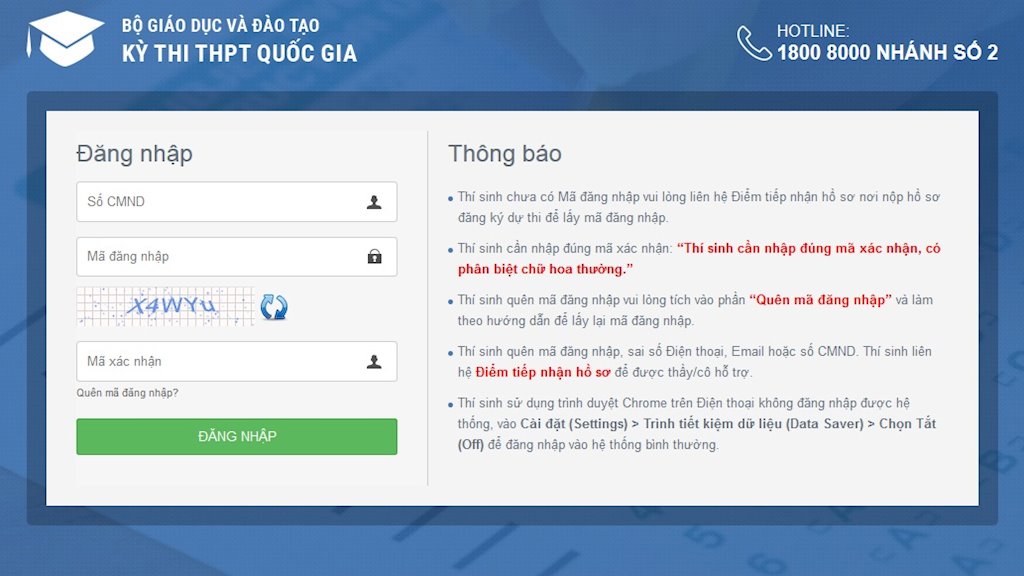 BỘ GIÁO DỤC VÀ ĐÀO TẠO
KỲ THI THPT QUỐC GIA

HOTLINE:
1800 8000 NHÁNH SỐ 2

Đăng nhập

Số CMND

Mã đăng nhập

X4WYu

Mã xác nhận

Quên mã đăng nhập?

ĐĂNG NHẬP

Thông báo

Thí sinh chưa có Mã đăng nhập vui lòng liên hệ Điểm tiếp nhận hồ sơ nơi nộp hồ sơ đăng ký dự thi để lấy mã đăng nhập.

Thí sinh cần nhập đúng mã xác nhận: "Thí sinh cần nhập đúng mã xác nhận, có phân biệt chữ hoa thường."

Thí sinh quên mã đăng nhập vui lòng tích vào phần "Quên mã đăng nhập" và làm theo hướng dẫn để lấy lại mã đăng nhập.

Thí sinh quên mã đăng nhập, sai số Điện thoại, Email hoặc số CMND. Thí sinh liên hệ Điểm tiếp nhận hồ sơ để được thầy/cô hỗ trợ.

Thí sinh sử dụng trình duyệt Chrome trên Điện thoại không đăng nhập được hệ thống, vào Cài đặt (Settings) > Trình tiết kiệm dữ liệu (Data Saver) > Chọn Tắt (Off) để đăng nhập vào hệ thống bình thường.